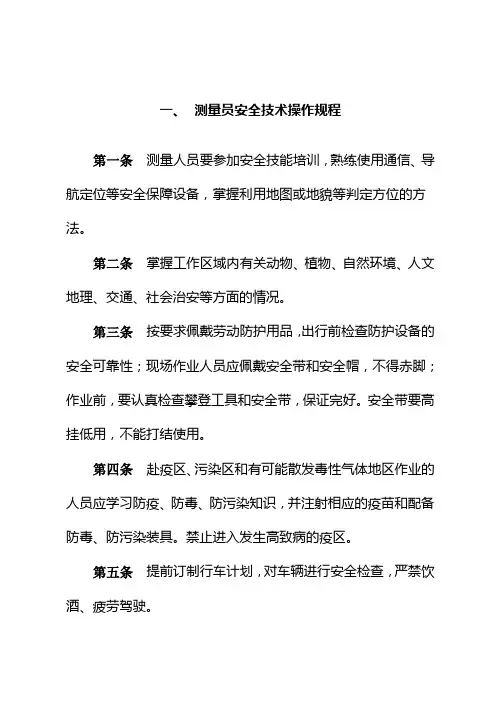 一、 测量员安全技术操作规程

第一条 测量人员要参加安全技能培训，熟练使用通信、导航定位等安全保障设备，掌握利用地图或地貌等判定方位的方法。

第二条 掌握工作区域内有关动物、植物、自然环境、人文地理、交通、社会治安等方面的情况。

第三条 按要求佩戴劳动防护用品，出行前检查防护设备的安全可靠性；现场作业人员应佩戴安全带和安全帽，不得赤脚；作业前，要认真检查攀登工具和安全带，保证完好。安全带要高挂低用，不能打结使用。

第四条 赴疫区、污染区和有可能散发毒性气体地区作业的人员应学习防疫、防毒、防污染知识，并注射相应的疫苗和配备防毒、防污染装具。禁止进入发生高致病的疫区。

第五条 提前订制行车计划，对车辆进行安全检查，严禁饮酒、疲劳驾驶。